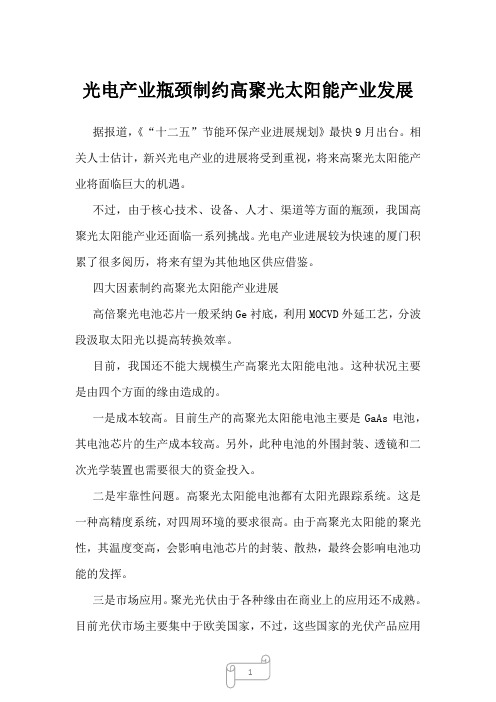 光电产业瓶颈制约高聚光太阳能产业发展

据报道，《“十二五”节能环保产业进展规划》最快9月出台。相关人士估计，新兴光电产业的进展将受到重视，将来高聚光太阳能产业将面临巨大的机遇。

不过，由于核心技术、设备、人才、渠道等方面的瓶颈，我国高聚光太阳能产业还面临一系列挑战。光电产业进展较为快速的厦门积累了很多阅历，将来有望为其他地区供应借鉴。

四大因素制约高聚光太阳能产业进展

高倍聚光电池芯片一般采纳Ge衬底，利用MOCVD外延工艺，分波段汲取太阳光以提高转换效率。

目前，我国还不能大规模生产高聚光太阳能电池。这种状况主要是由四个方面的缘由造成的。

一是成本较高。目前生产的高聚光太阳能电池主要是GaAs电池，其电池芯片的生产成本较高。另外，此种电池的外围封装、透镜和二次光学装置也需要很大的资金投入。

二是牢靠性问题。高聚光太阳能电池都有太阳光跟踪系统。这是一种高精度系统，对四周环境的要求很高。由于高聚光太阳能的聚光性，其温度变高，会影响电池芯片的封装、散热，最终会影响电池功能的发挥。

三是市场应用。聚光光伏由于各种缘由在商业上的应用还不成熟。目前光伏市场主要集中于欧美国家，不过，这些国家的光伏产品应用

1